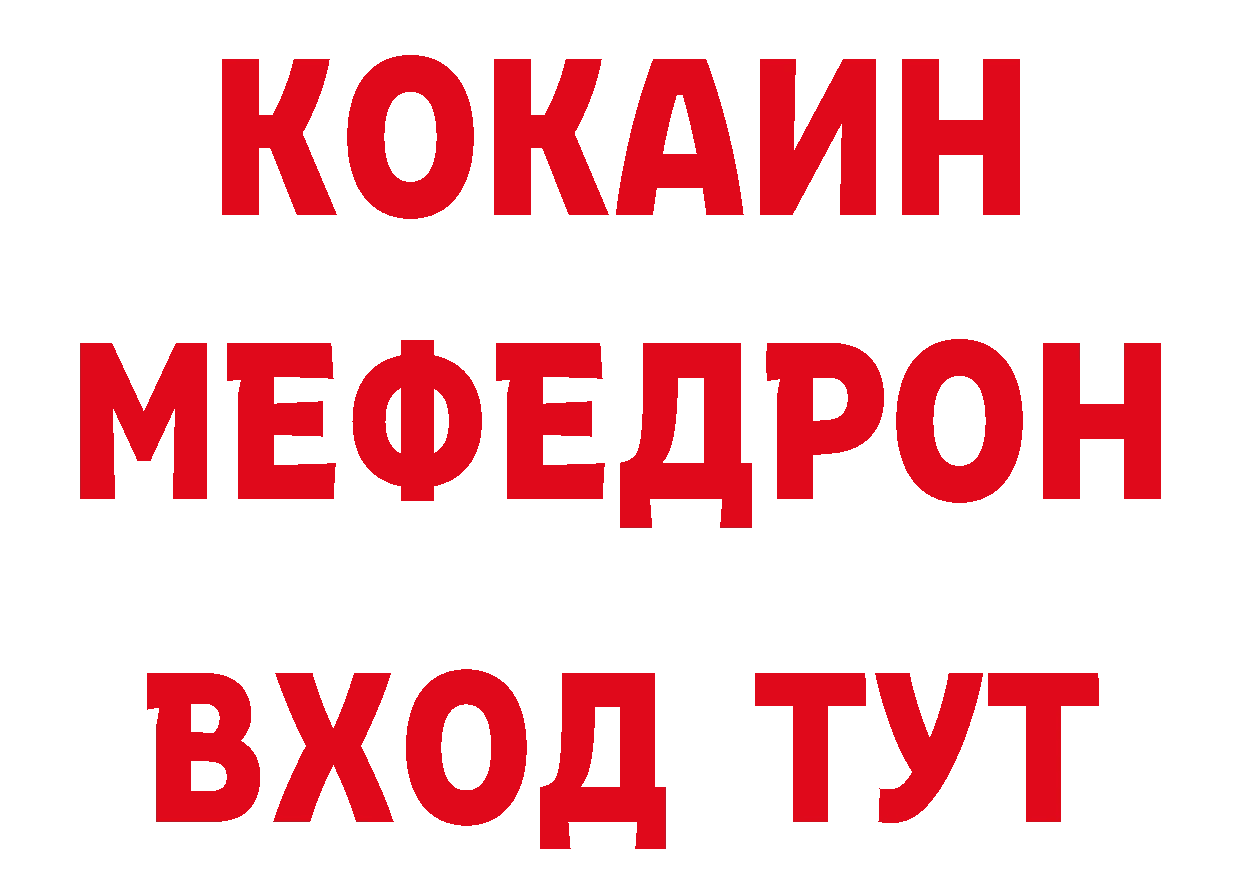 КОКАИН
МЕФЕДРОН
ВХОД ТУТ